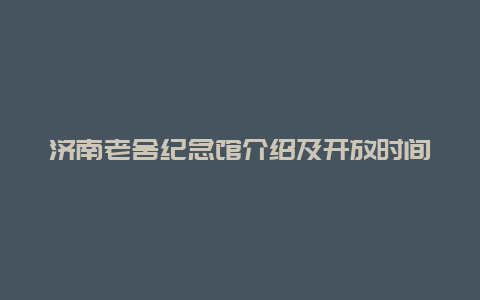 济南老舍纪念馆介绍及开放时间